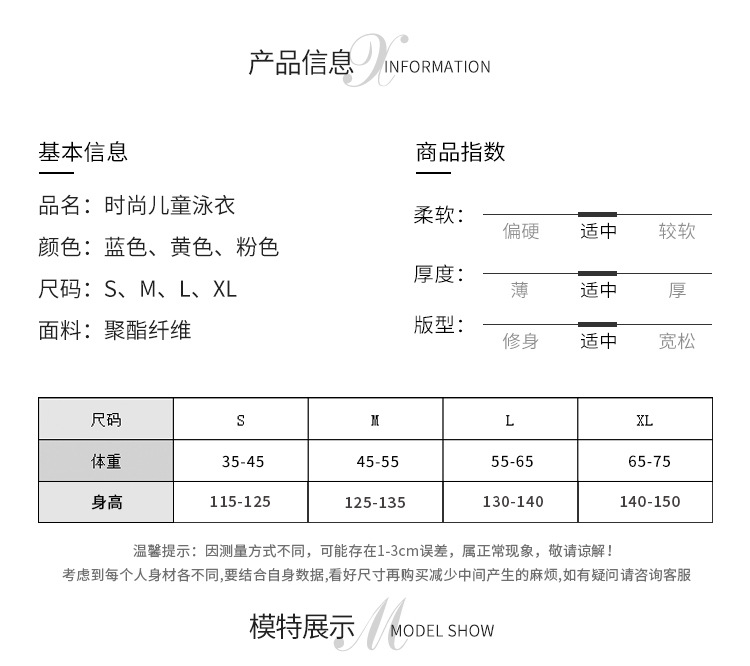 产品信息 X INFORMATION

基本信息

品名：时尚儿童泳衣

颜色：蓝色、黄色、粉色

尺码：S、M、L、XL

面料：聚酯纤维

商品指数

柔软： 偏硬 适中 较软

厚度： 薄 适中 厚

版型： 修身 适中 宽松

| 尺码 | S | M | L | XL |
|---|---|---|---|---|
| 体重 | 35-45 | 45-55 | 55-65 | 65-75 |
| 身高 | 115-125 | 125-135 | 130-140 | 140-150 |

温馨提示：因测量方式不同，可能存在1-3cm误差，属正常现象，敬请谅解！

考虑到每个人身材各不同,要结合自身数据,看好尺寸再购买减少中间产生的麻烦,如有疑问请咨询客服

模特展示 M MODEL SHOW